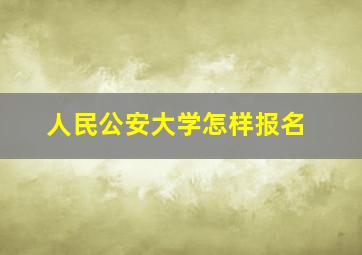 人民公安大学怎样报名